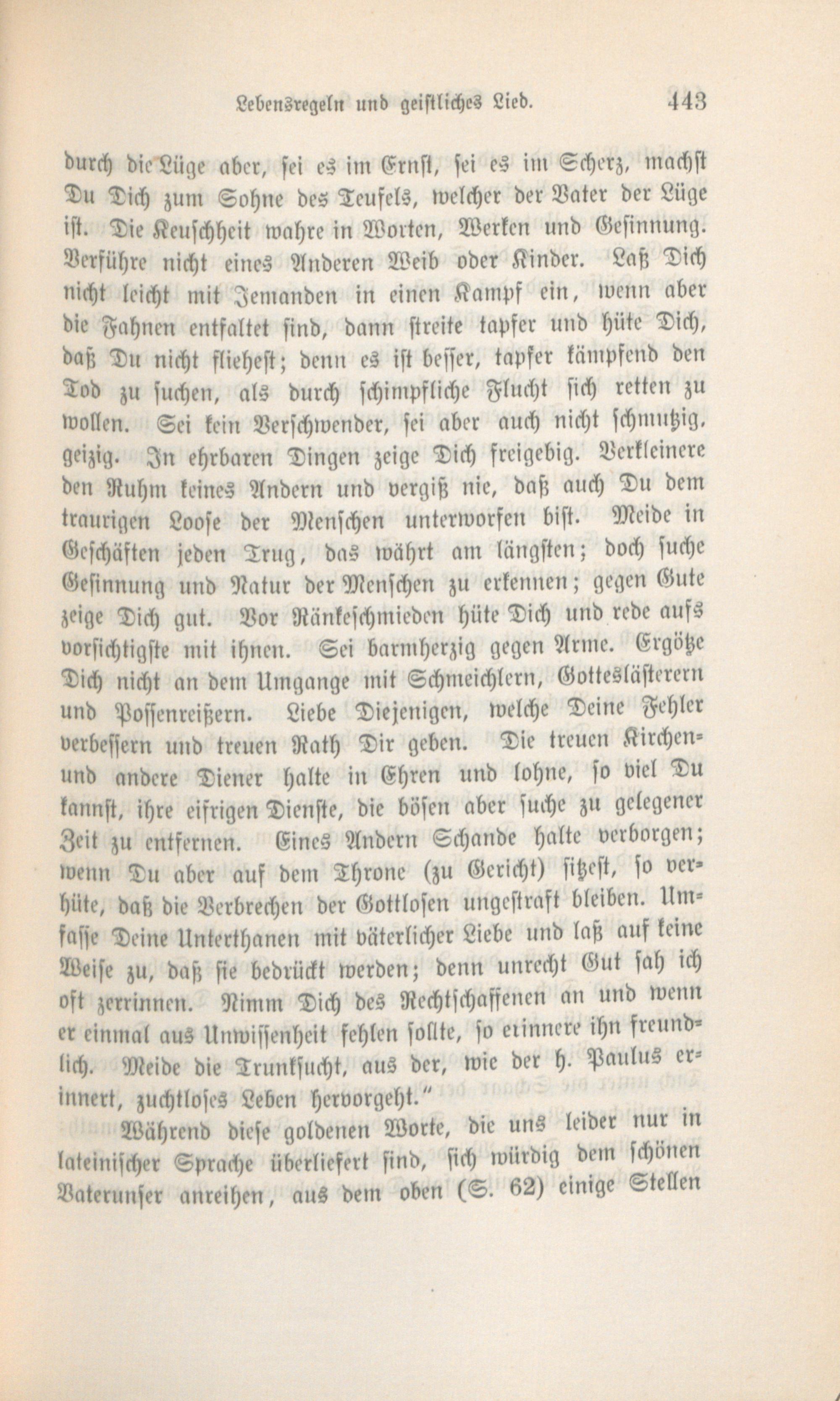 Lebensregeln und geistliches Lied. 443

durch die Lüge aber, sei es im Ernst, sei es im Scherz, machst Du Dich zum Sohne des Teufels, welcher der Vater der Lüge ist. Die Keuschheit wahre in Worten, Werken und Gesinnung. Verführe nicht eines Anderen Weib oder Kinder. Laß Dich nicht leicht mit Jemanden in einen Kampf ein, wenn aber die Fahnen entfaltet sind, dann streite tapfer und hüte Dich, daß Du nicht fliehest; denn es ist besser, tapfer kämpfend den Tod zu suchen, als durch schimpfliche Flucht sich retten zu wollen. Sei kein Verschwender, sei aber auch nicht schmutzig, geizig. In ehrbaren Dingen zeige Dich freigebig. Verkleinere den Ruhm keines Andern und vergiß nie, daß auch Du dem traurigen Loose der Menschen unterworfen bist. Meide in Geschäften jeden Trug, das währt am längsten; doch suche Gesinnung und Natur der Menschen zu erkennen; gegen Gute zeige Dich gut. Vor Ränkeschmieden hüte Dich und rede aufs vorsichtigste mit ihnen. Sei barmherzig gegen Arme. Ergötze Dich nicht an dem Umgange mit Schmeichlern, Gotteslästerern und Possenreißern. Liebe Diejenigen, welche Deine Fehler verbessern und treuen Rath Dir geben. Die treuen Kirchen- und andere Diener halte in Ehren und lohne, so viel Du kannst, ihre eifrigen Dienste, die bösen aber suche zu gelegener Zeit zu entfernen. Eines Andern Schande halte verborgen; wenn Du aber auf dem Throne (zu Gericht) sitzest, so verhüte, daß die Verbrechen der Gottlosen ungestraft bleiben. Umfasse Deine Unterthanen mit väterlicher Liebe und laß auf keine Weise zu, daß sie bedrückt werden; denn unrecht Gut sah ich oft zerrinnen. Nimm Dich des Rechtschaffenen an und wenn er einmal aus Unwissenheit fehlen sollte, so erinnere ihn freundlich. Meide die Trunksucht, aus der, wie der h. Paulus erinnert, zuchtloses Leben hervorgeht."

Während diese goldenen Worte, die uns leider nur in lateinischer Sprache überliefert sind, sich würdig dem schönen Vaterunser anreihen, aus dem oben (S. 62) einige Stellen